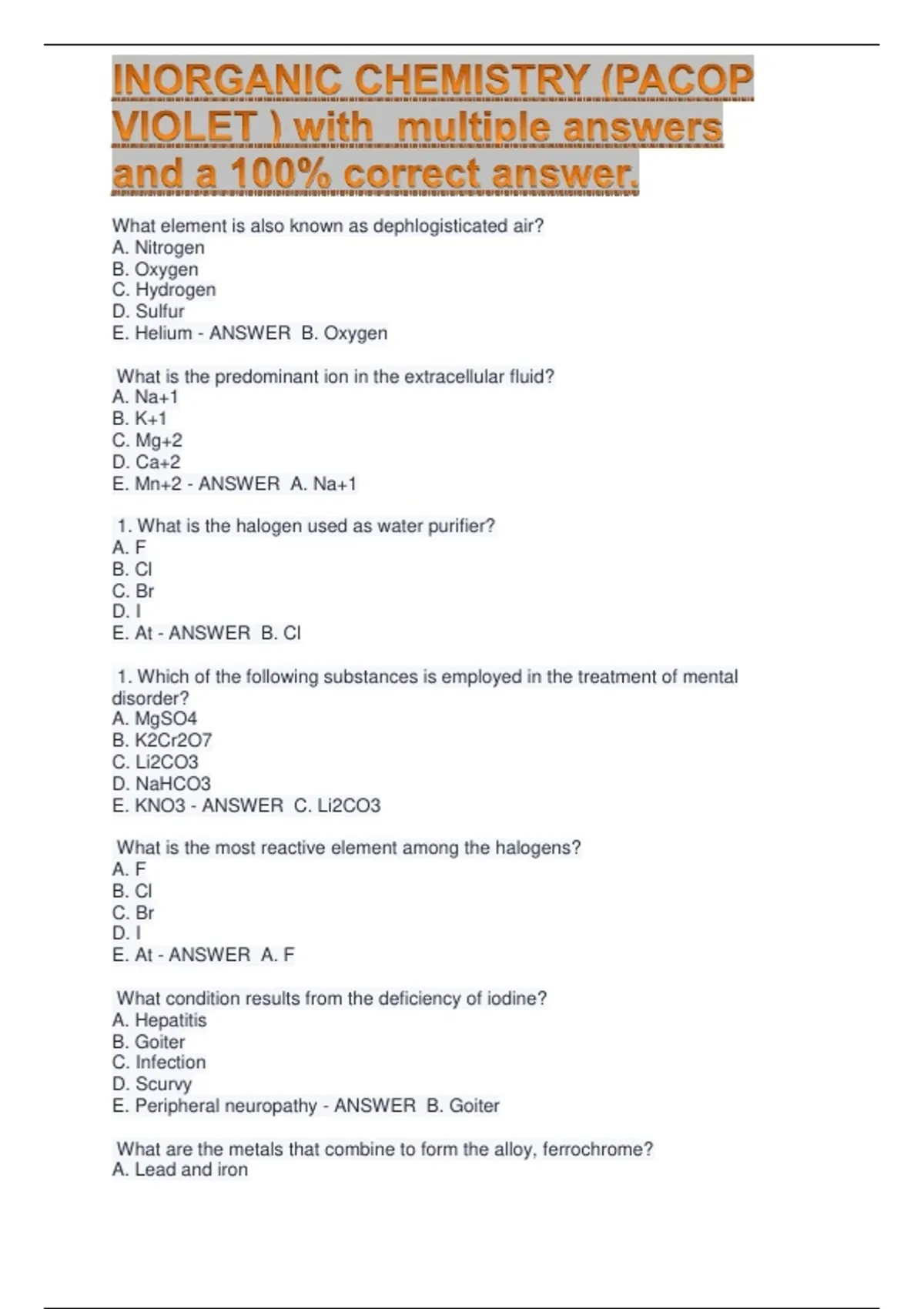 INORGANIC CHEMISTRY (PACOP VIOLET ) with multiple answers and a 100% correct answer.

What element is also known as dephlogisticated air?
A. Nitrogen
B. Oxygen
C. Hydrogen
D. Sulfur
E. Helium - ANSWER B. Oxygen

What is the predominant ion in the extracellular fluid?
A. Na+1
B. K+1
C. Mg+2
D. Ca+2
E. Mn+2 - ANSWER A. Na+1

1. What is the halogen used as water purifier?
A. F
B. Cl
C. Br
D. I
E. At - ANSWER B. Cl

1. Which of the following substances is employed in the treatment of mental disorder?
A. MgSO4
B. K2Cr2O7
C. Li2CO3
D. NaHCO3
E. KNO3 - ANSWER C. Li2CO3

What is the most reactive element among the halogens?
A. F
B. Cl
C. Br
D. I
E. At - ANSWER A. F

What condition results from the deficiency of iodine?
A. Hepatitis
B. Goiter
C. Infection
D. Scurvy
E. Peripheral neuropathy - ANSWER B. Goiter

What are the metals that combine to form the alloy, ferrochrome?
A. Lead and iron